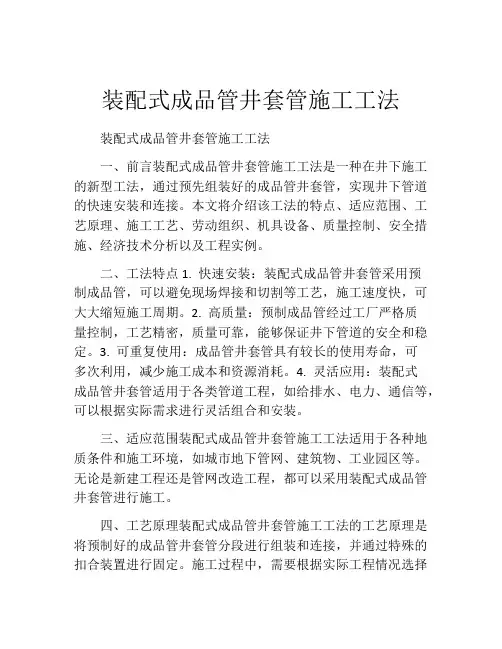 装配式成品管井套管施工工法

装配式成品管井套管施工工法

一、前言装配式成品管井套管施工工法是一种在井下施工的新型工法，通过预先组装好的成品管井套管，实现井下管道的快速安装和连接。本文将介绍该工法的特点、适应范围、工艺原理、施工工艺、劳动组织、机具设备、质量控制、安全措施、经济技术分析以及工程实例。

二、工法特点 1. 快速安装：装配式成品管井套管采用预制成品管，可以避免现场焊接和切割等工艺，施工速度快，可大大缩短施工周期。2. 高质量：预制成品管经过工厂严格质量控制，工艺精密，质量可靠，能够保证井下管道的安全和稳定。3. 可重复使用：成品管井套管具有较长的使用寿命，可多次利用，减少施工成本和资源消耗。4. 灵活应用：装配式成品管井套管适用于各类管道工程，如给排水、电力、通信等，可以根据实际需求进行灵活组合和安装。

三、适应范围装配式成品管井套管施工工法适用于各种地质条件和施工环境，如城市地下管网、建筑物、工业园区等。无论是新建工程还是管网改造工程，都可以采用装配式成品管井套管进行施工。

四、工艺原理装配式成品管井套管施工工法的工艺原理是将预制好的成品管井套管分段进行组装和连接，并通过特殊的扣合装置进行固定。施工过程中，需要根据实际工程情况选择